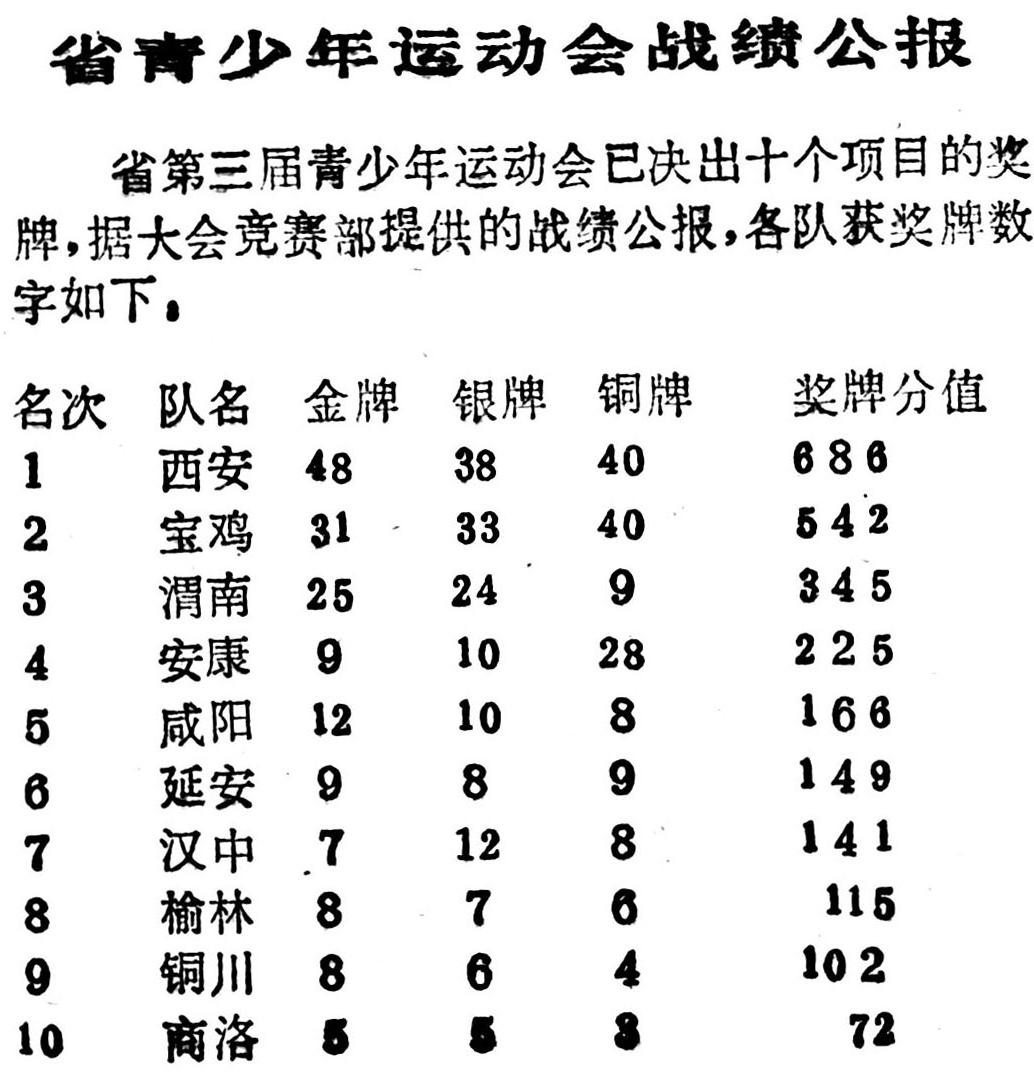 省青少年运动会战绩公报

省第三届青少年运动会已决出十个项目的奖牌，据大会竞赛部提供的战绩公报，各队获奖牌数字如下：

| 名次 | 队名 | 金牌 | 银牌 | 铜牌 | 奖牌分值 |
|---|---|---|---|---|---|
| 1 | 西安 | 48 | 38 | 40 | 686 |
| 2 | 宝鸡 | 31 | 33 | 40 | 542 |
| 3 | 渭南 | 25 | 24 | 9 | 345 |
| 4 | 安康 | 9 | 10 | 28 | 225 |
| 5 | 咸阳 | 12 | 10 | 8 | 166 |
| 6 | 延安 | 9 | 8 | 9 | 149 |
| 7 | 汉中 | 7 | 12 | 8 | 141 |
| 8 | 榆林 | 8 | 7 | 6 | 115 |
| 9 | 铜川 | 8 | 6 | 4 | 102 |
| 10 | 商洛 | 5 | 5 | 3 | 72 |